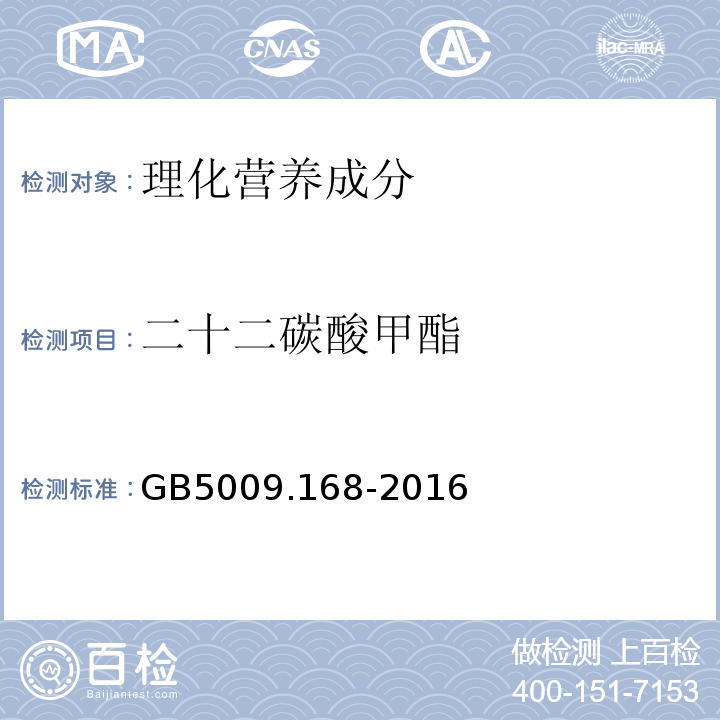 MA CNAS AL ilac-MRA

检测对象：理化营养成分

检测项目：二十二碳酸甲酯

检测标准：GB5009.168-2016

百检 Baijiantest.com

做检测 上百检
400-151-7153